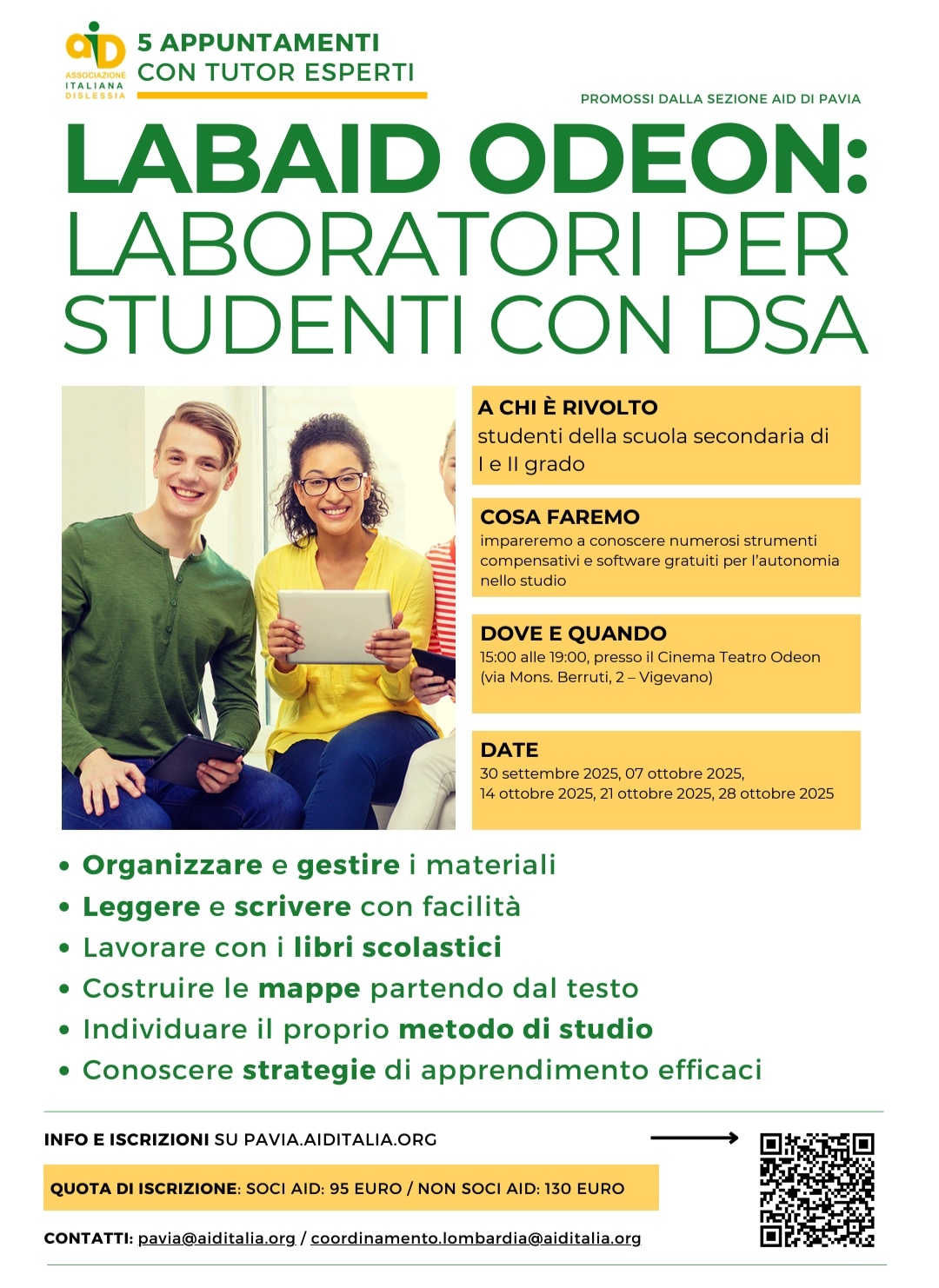 aiD
ASSOCIAZIONE ITALIANA DISLESSIA

5 APPUNTAMENTI CON TUTOR ESPERTI

PROMOSSI DALLA SEZIONE AID DI PAVIA

LABAID ODEON: LABORATORI PER STUDENTI CON DSA

A CHI È RIVOLTO
studenti della scuola secondaria di I e II grado

COSA FAREMO
impareremo a conoscere numerosi strumenti compensativi e software gratuiti per l'autonomia nello studio

DOVE E QUANDO
15:00 alle 19:00, presso il Cinema Teatro Odeon (via Mons. Berruti, 2 – Vigevano)

DATE
30 settembre 2025, 07 ottobre 2025, 14 ottobre 2025, 21 ottobre 2025, 28 ottobre 2025

• Organizzare e gestire i materiali
• Leggere e scrivere con facilità
• Lavorare con i libri scolastici
• Costruire le mappe partendo dal testo
• Individuare il proprio metodo di studio
• Conoscere strategie di apprendimento efficaci

INFO E ISCRIZIONI SU PAVIA.AIDITALIA.ORG

QUOTA DI ISCRIZIONE: SOCI AID: 95 EURO / NON SOCI AID: 130 EURO

CONTATTI: pavia@aiditalia.org / coordinamento.lombardia@aiditalia.org